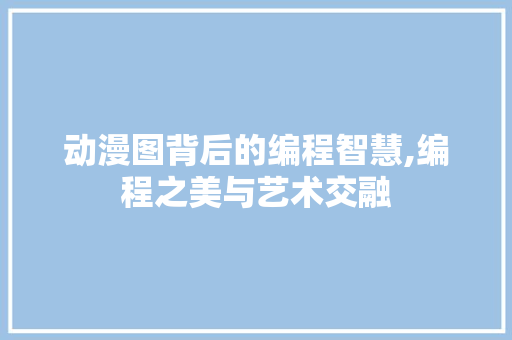 动漫图背后的编程智慧,编程之美与艺术交融